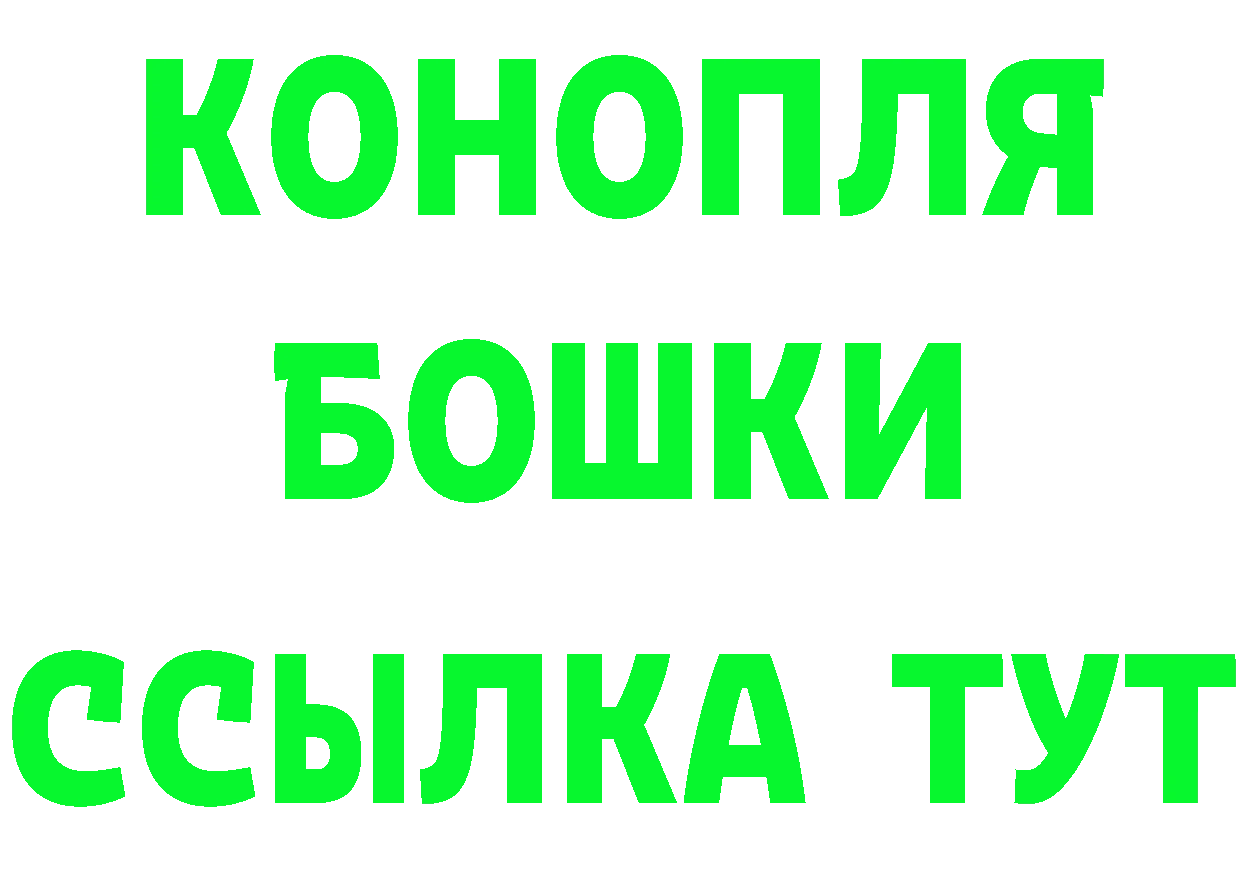 КОНОПЛЯ
БОШКИ
ССЫЛКА ТУТ